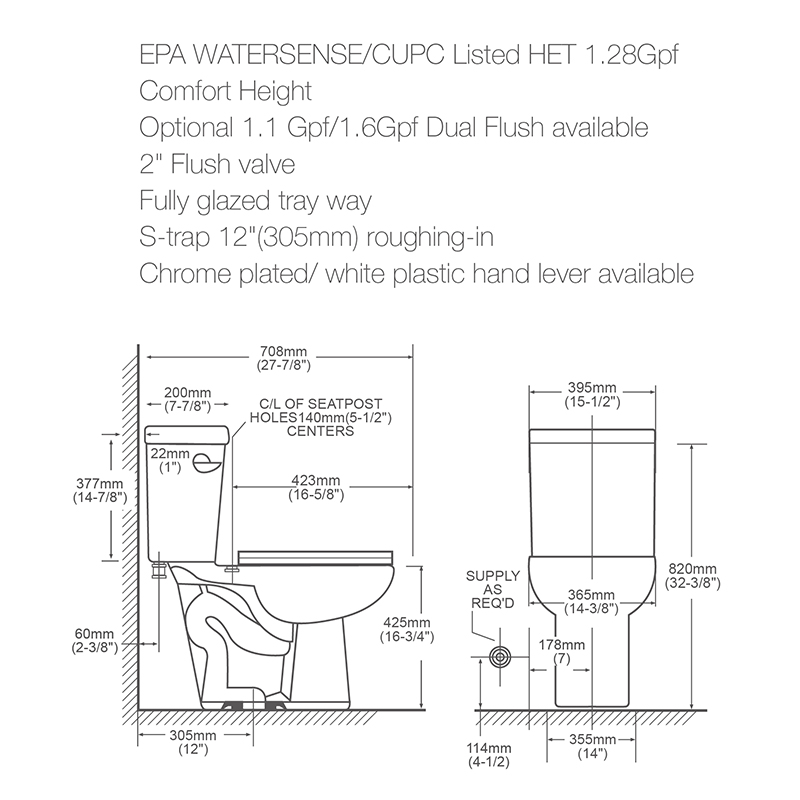 EPA WATERSENSE/CUPC Listed HET 1.28Gpf
Comfort Height
Optional 1.1 Gpf/1.6Gpf Dual Flush available
2" Flush valve
Fully glazed tray way
S-trap 12"(305mm) roughing-in
Chrome plated/ white plastic hand lever available

708mm
(27-7/8")
200mm
(7-7/8")
C/L OF SEATPOST HOLES140mm(5-1/2") CENTERS
22mm
(1")
377mm
(14-7/8")
423mm
(16-5/8")
60mm
(2-3/8")
425mm
(16-3/4")
305mm
(12")

395mm
(15-1/2")
SUPPLY AS REQ'D
365mm
(14-3/8")
820mm
(32-3/8")
178mm
(7)
114mm
(4-1/2)
355mm
(14")